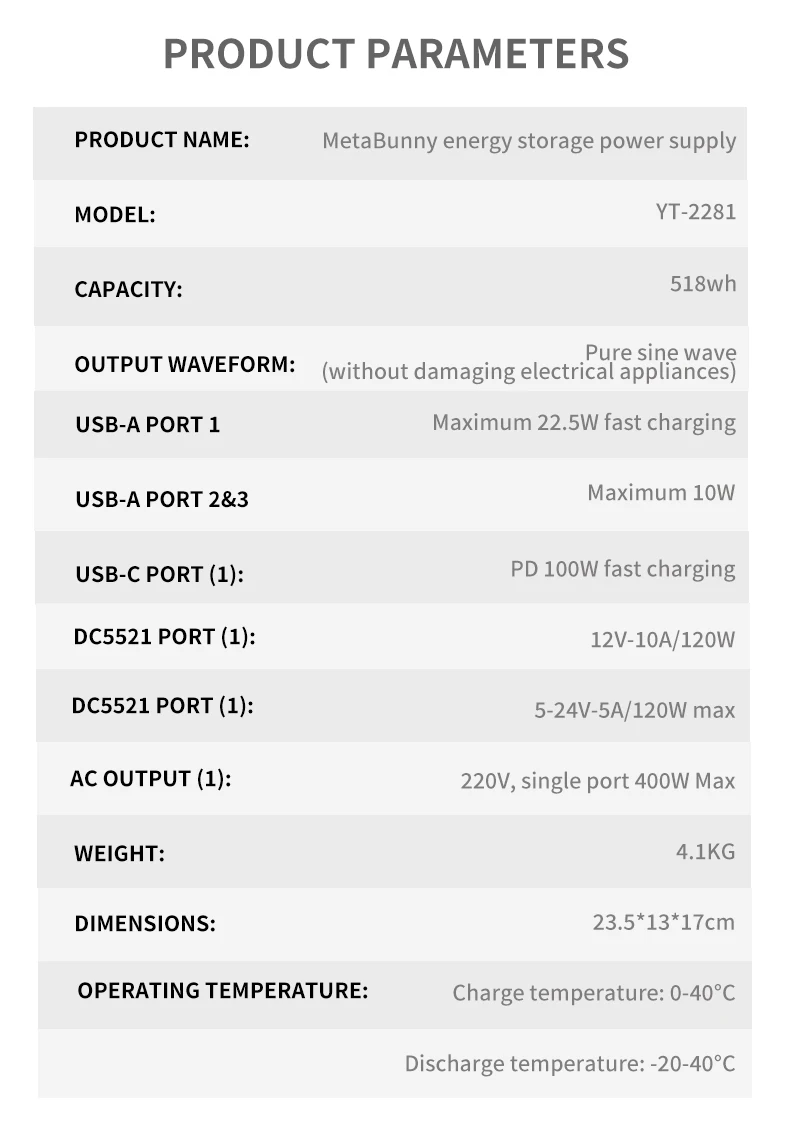 PRODUCT PARAMETERS

| | |
|---|---|
| PRODUCT NAME: | MetaBunny energy storage power supply |
| MODEL: | YT-2281 |
| CAPACITY: | 518wh |
| OUTPUT WAVEFORM: | Pure sine wave (without damaging electrical appliances) |
| USB-A PORT 1 | Maximum 22.5W fast charging |
| USB-A PORT 2&3 | Maximum 10W |
| USB-C PORT (1): | PD 100W fast charging |
| DC5521 PORT (1): | 12V-10A/120W |
| DC5521 PORT (1): | 5-24V-5A/120W max |
| AC OUTPUT (1): | 220V, single port 400W Max |
| WEIGHT: | 4.1KG |
| DIMENSIONS: | 23.5*13*17cm |
| OPERATING TEMPERATURE: | Charge temperature: 0-40°C |
| | Discharge temperature: -20-40°C |